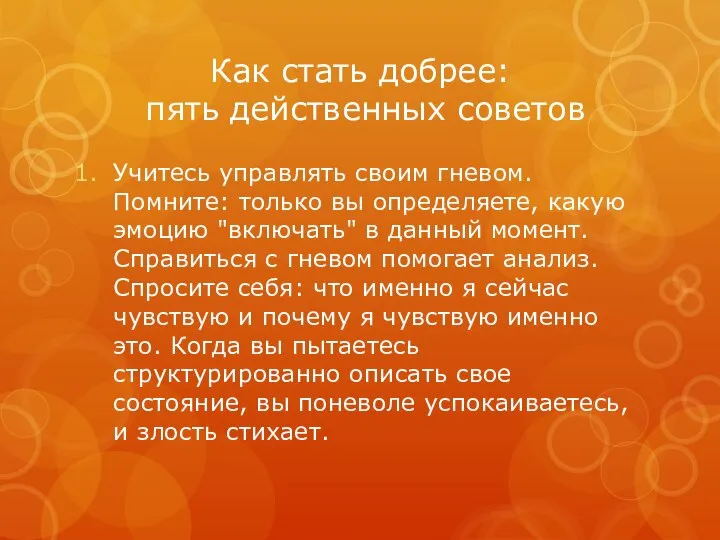 Как стать добрее:
пять действенных советов

1. Учитесь управлять своим гневом. Помните: только вы определяете, какую эмоцию "включать" в данный момент. Справиться с гневом помогает анализ. Спросите себя: что именно я сейчас чувствую и почему я чувствую именно это. Когда вы пытаетесь структурированно описать свое состояние, вы поневоле успокаиваетесь, и злость стихает.